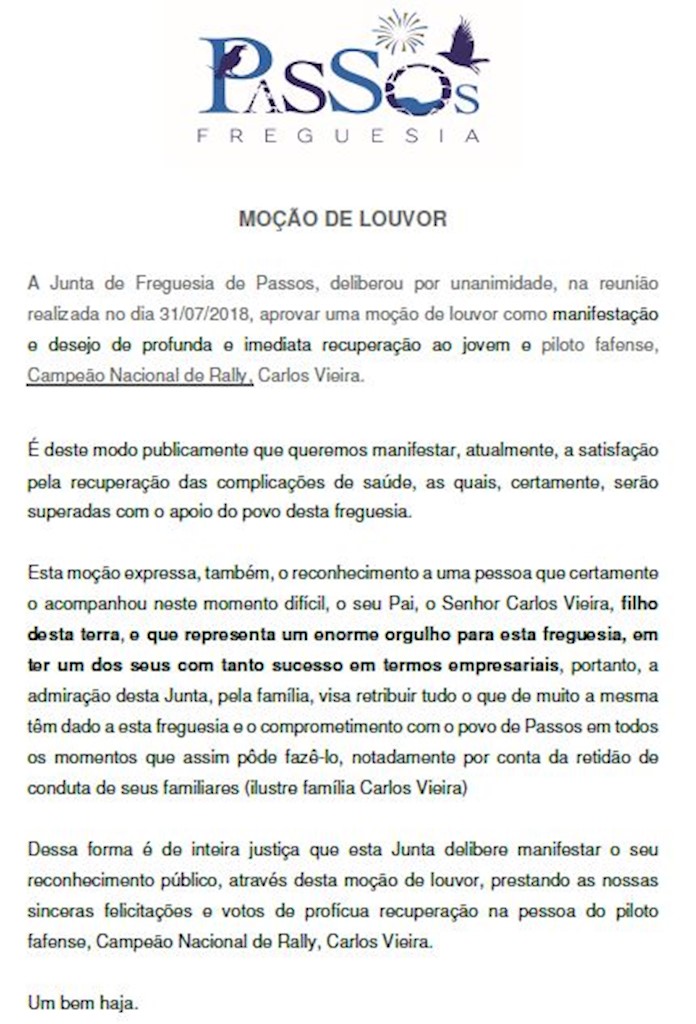 PASSOS
FREGUESIA

MOÇÃO DE LOUVOR

A Junta de Freguesia de Passos, deliberou por unanimidade, na reunião realizada no dia 31/07/2018, aprovar uma moção de louvor como manifestação e desejo de profunda e imediata recuperação ao jovem e piloto fafense, Campeão Nacional de Rally, Carlos Vieira.

É deste modo publicamente que queremos manifestar, atualmente, a satisfação pela recuperação das complicações de saúde, as quais, certamente, serão superadas com o apoio do povo desta freguesia.

Esta moção expressa, também, o reconhecimento a uma pessoa que certamente o acompanhou neste momento difícil, o seu Pai, o Senhor Carlos Vieira, filho desta terra, e que representa um enorme orgulho para esta freguesia, em ter um dos seus com tanto sucesso em termos empresariais, portanto, a admiração desta Junta, pela família, visa retribuir tudo o que de muito a mesma têm dado a esta freguesia e o comprometimento com o povo de Passos em todos os momentos que assim pôde fazê-lo, notadamente por conta da retidão de conduta de seus familiares (ilustre família Carlos Vieira)

Dessa forma é de inteira justiça que esta Junta delibere manifestar o seu reconhecimento público, através desta moção de louvor, prestando as nossas sinceras felicitações e votos de profícua recuperação na pessoa do piloto fafense, Campeão Nacional de Rally, Carlos Vieira.

Um bem haja.